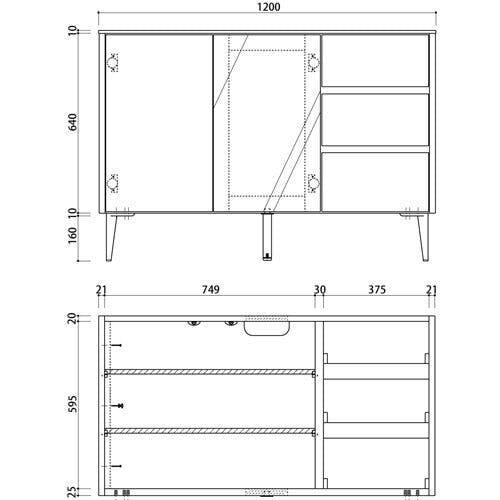 1200
10
640
10
160
21
749
30
375
21
20
595
25